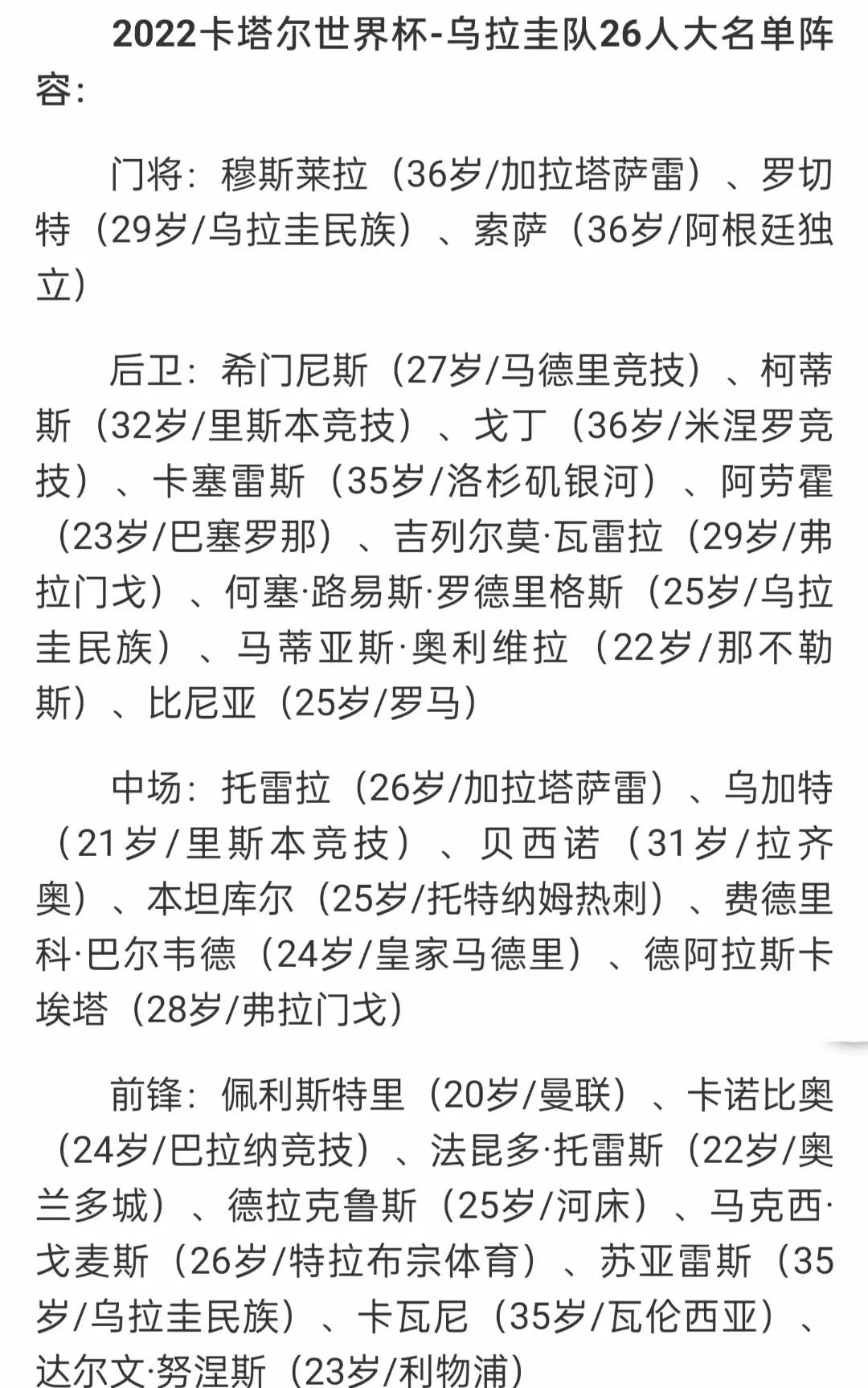 2022卡塔尔世界杯-乌拉圭队26人大名单阵容：

门将：穆斯莱拉（36岁/加拉塔萨雷）、罗切特（29岁/乌拉圭民族）、索萨（36岁/阿根廷独立）

后卫：希门尼斯（27岁/马德里竞技）、柯蒂斯（32岁/里斯本竞技）、戈丁（36岁/米涅罗竞技）、卡塞雷斯（35岁/洛杉矶银河）、阿劳霍（23岁/巴塞罗那）、吉列尔莫·瓦雷拉（29岁/弗拉门戈）、何塞·路易斯·罗德里格斯（25岁/乌拉圭民族）、马蒂亚斯·奥利维拉（22岁/那不勒斯）、比尼亚（25岁/罗马）

中场：托雷拉（26岁/加拉塔萨雷）、乌加特（21岁/里斯本竞技）、贝西诺（31岁/拉齐奥）、本坦库尔（25岁/托特纳姆热刺）、费德里科·巴尔韦德（24岁/皇家马德里）、德阿拉斯卡埃塔（28岁/弗拉门戈）

前锋：佩利斯特里（20岁/曼联）、卡诺比奥（24岁/巴拉纳竞技）、法昆多·托雷斯（22岁/奥兰多城）、德拉克鲁斯（25岁/河床）、马克西·戈麦斯（26岁/特拉布宗体育）、苏亚雷斯（35岁/乌拉圭民族）、卡瓦尼（35岁/瓦伦西亚）、达尔文·努涅斯（23岁/利物浦）